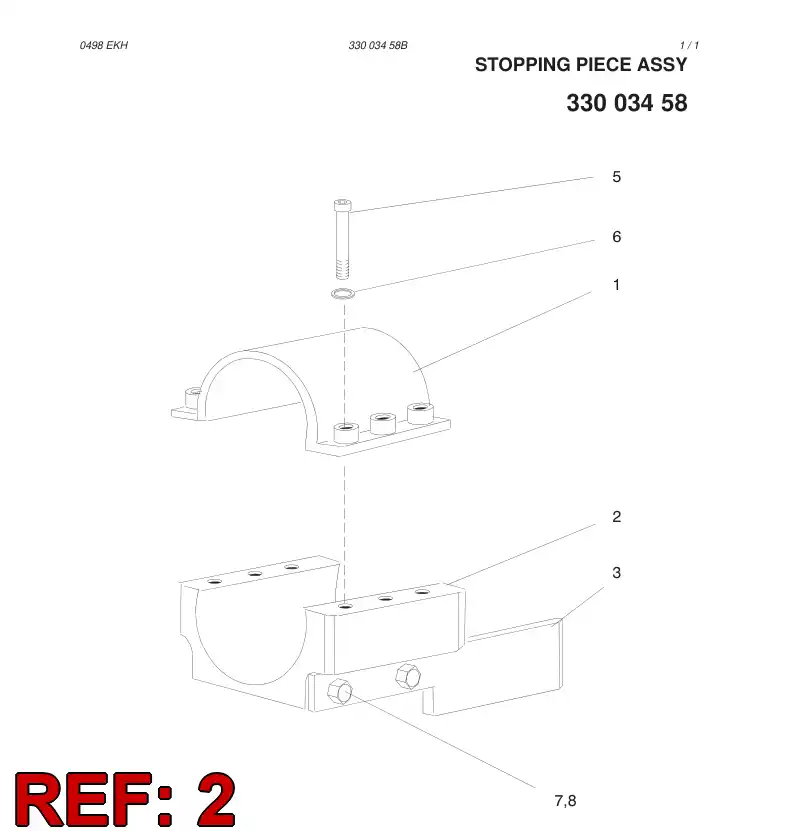 0498 EKH

330 034 58B

1 / 1

STOPPING PIECE ASSY

330 034 58

5

6

1

2

3

7,8

REF: 2